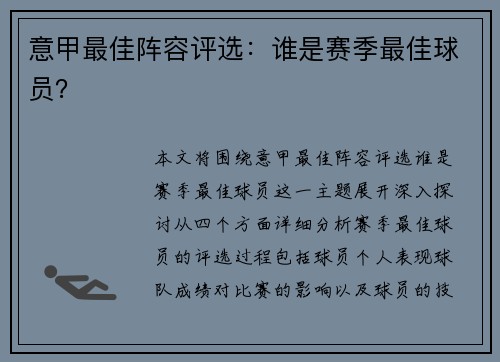 意甲最佳阵容评选：谁是赛季最佳球员？

本文将围绕意甲最佳阵容评选谁是赛季最佳球员这一主题展开深入探讨从四个方面详细分析赛季最佳球员的评选过程包括球员个人表现球队成绩对比赛的影响以及球员的技